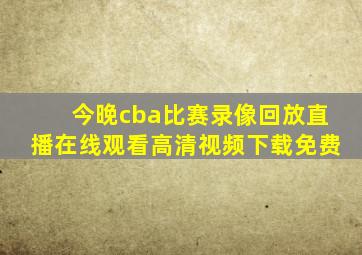 今晚cba比赛录像回放直播在线观看高清视频下载免费